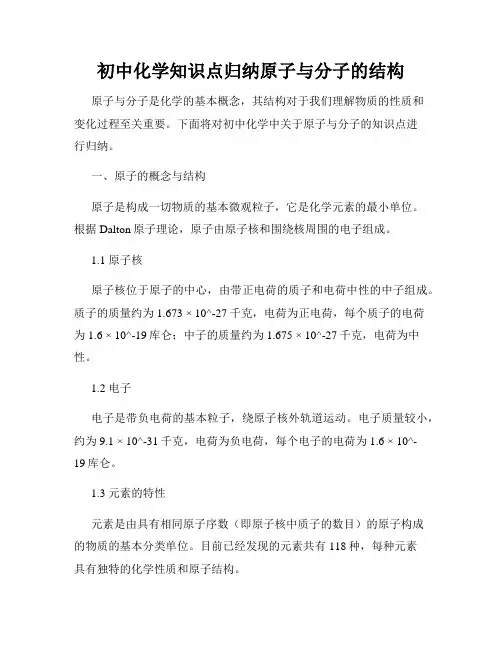 初中化学知识点归纳原子与分子的结构

原子与分子是化学的基本概念，其结构对于我们理解物质的性质和变化过程至关重要。下面将对初中化学中关于原子与分子的知识点进行归纳。

一、原子的概念与结构

原子是构成一切物质的基本微观粒子，它是化学元素的最小单位。根据 Dalton 原子理论，原子由原子核和围绕核周围的电子组成。

1.1 原子核

原子核位于原子的中心，由带正电荷的质子和电荷中性的中子组成。质子的质量约为 1.673 × 10^-27 千克，电荷为正电荷，每个质子的电荷为 1.6 × 10^-19 库仑；中子的质量约为 1.675 × 10^-27 千克，电荷为中性。

1.2 电子

电子是带负电荷的基本粒子，绕原子核外轨道运动。电子质量较小，约为 9.1 × 10^-31 千克，电荷为负电荷，每个电子的电荷为 1.6 × 10^-19 库仑。

1.3 元素的特性

元素是由具有相同原子序数（即原子核中质子的数目）的原子构成的物质的基本分类单位。目前已经发现的元素共有 118 种，每种元素具有独特的化学性质和原子结构。